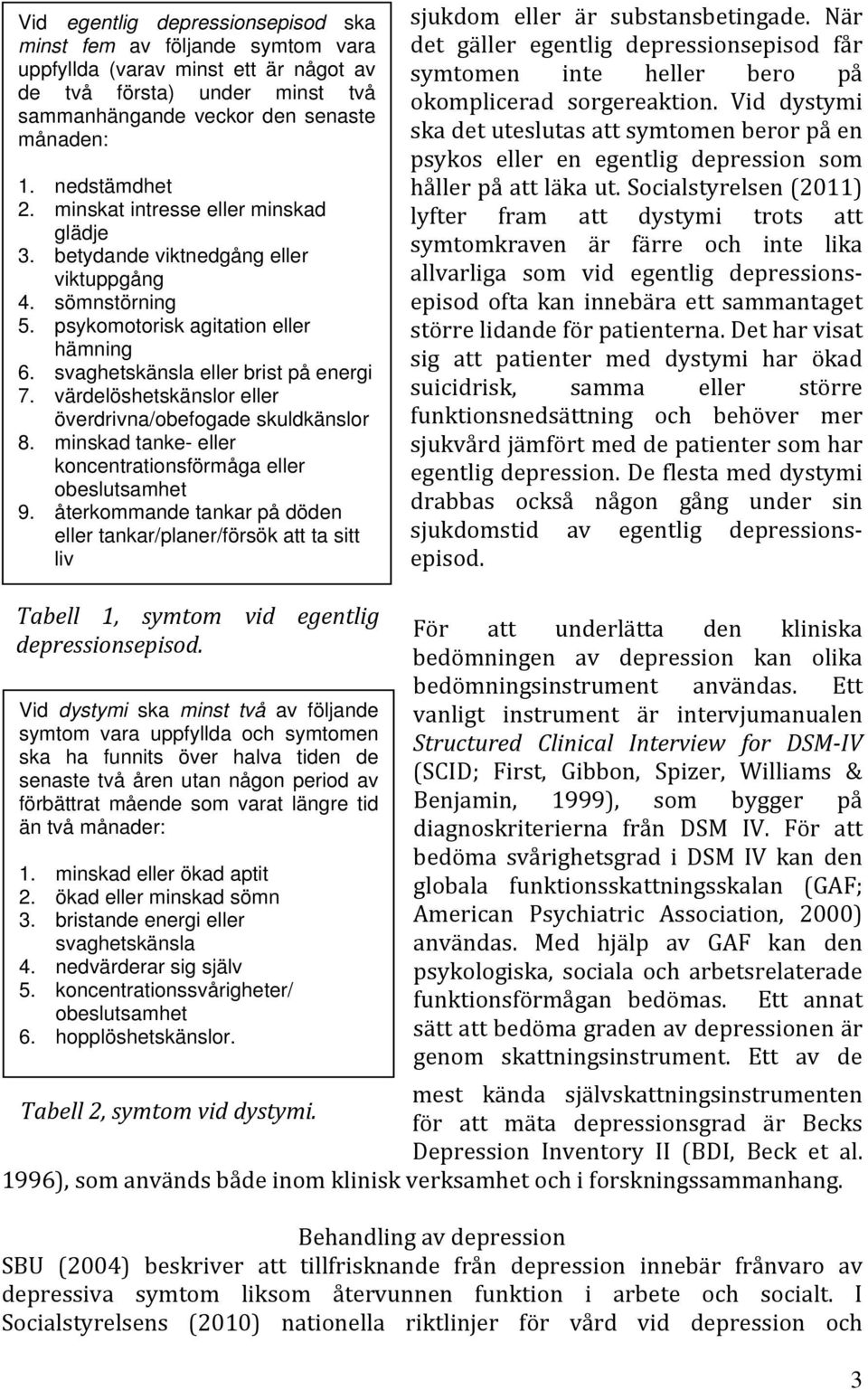 Vid egentlig depressionsepisod ska minst fem av följande symtom vara uppfyllda (varav minst ett är något av de två första) under minst två sammanhängande veckor den senaste månaden:

1. nedstämdhet
2. minskat intresse eller minskad glädje
3. betydande viktnedgång eller viktuppgång
4. sömnstörning
5. psykomotorisk agitation eller hämning
6. svaghetskänsla eller brist på energi
7. värdelöshetskänslor eller överdrivna/obefogade skuldkänslor
8. minskad tanke- eller koncentrationsförmåga eller obeslutsamhet
9. återkommande tankar på döden eller tankar/planer/försök att ta sitt liv

Tabell 1, symtom vid egentlig depressionsepisod.

Vid dystymi ska minst två av följande symtom vara uppfyllda och symtomen ska ha funnits över halva tiden de senaste två åren utan någon period av förbättrat mående som varat längre tid än två månader:

1. minskad eller ökad aptit
2. ökad eller minskad sömn
3. bristande energi eller svaghetskänsla
4. nedvärderar sig själv
5. koncentrationssvårigheter/ obeslutsamhet
6. hopplöshetskänslor.

Tabell 2, symtom vid dystymi.

sjukdom eller är substansbetingade. När det gäller egentlig depressionsepisod får symtomen inte heller bero på okomplicerad sorgereaktion. Vid dystymi ska det uteslutas att symtomen beror på en psykos eller en egentlig depression som håller på att läka ut. Socialstyrelsen (2011) lyfter fram att dystymi trots att symtomkraven är färre och inte lika allvarliga som vid egentlig depressionsepisod ofta kan innebära ett sammantaget större lidande för patienterna. Det har visat sig att patienter med dystymi har ökad suicidrisk, samma eller större funktionsnedsättning och behöver mer sjukvård jämfört med de patienter som har egentlig depression. De flesta med dystymi drabbas också någon gång under sin sjukdomstid av egentlig depressionsepisod.

För att underlätta den kliniska bedömningen av depression kan olika bedömningsinstrument användas. Ett vanligt instrument är intervjumanualen Structured Clinical Interview for DSM-IV (SCID; First, Gibbon, Spizer, Williams & Benjamin, 1999), som bygger på diagnoskriterierna från DSM IV. För att bedöma svårighetsgrad i DSM IV kan den globala funktionsskattningsskalan (GAF; American Psychiatric Association, 2000) användas. Med hjälp av GAF kan den psykologiska, sociala och arbetsrelaterade funktionsförmågan bedömas. Ett annat sätt att bedöma graden av depressionen är genom skattningsinstrument. Ett av de mest kända självskattningsinstrumenten för att mäta depressionsgrad är Becks Depression Inventory II (BDI, Beck et al. 1996), som används både inom klinisk verksamhet och i forskningssammanhang.

Behandling av depression

SBU (2004) beskriver att tillfrisknande från depression innebär frånvaro av depressiva symtom liksom återvunnen funktion i arbete och socialt. I Socialstyrelsens (2010) nationella riktlinjer för vård vid depression och

3